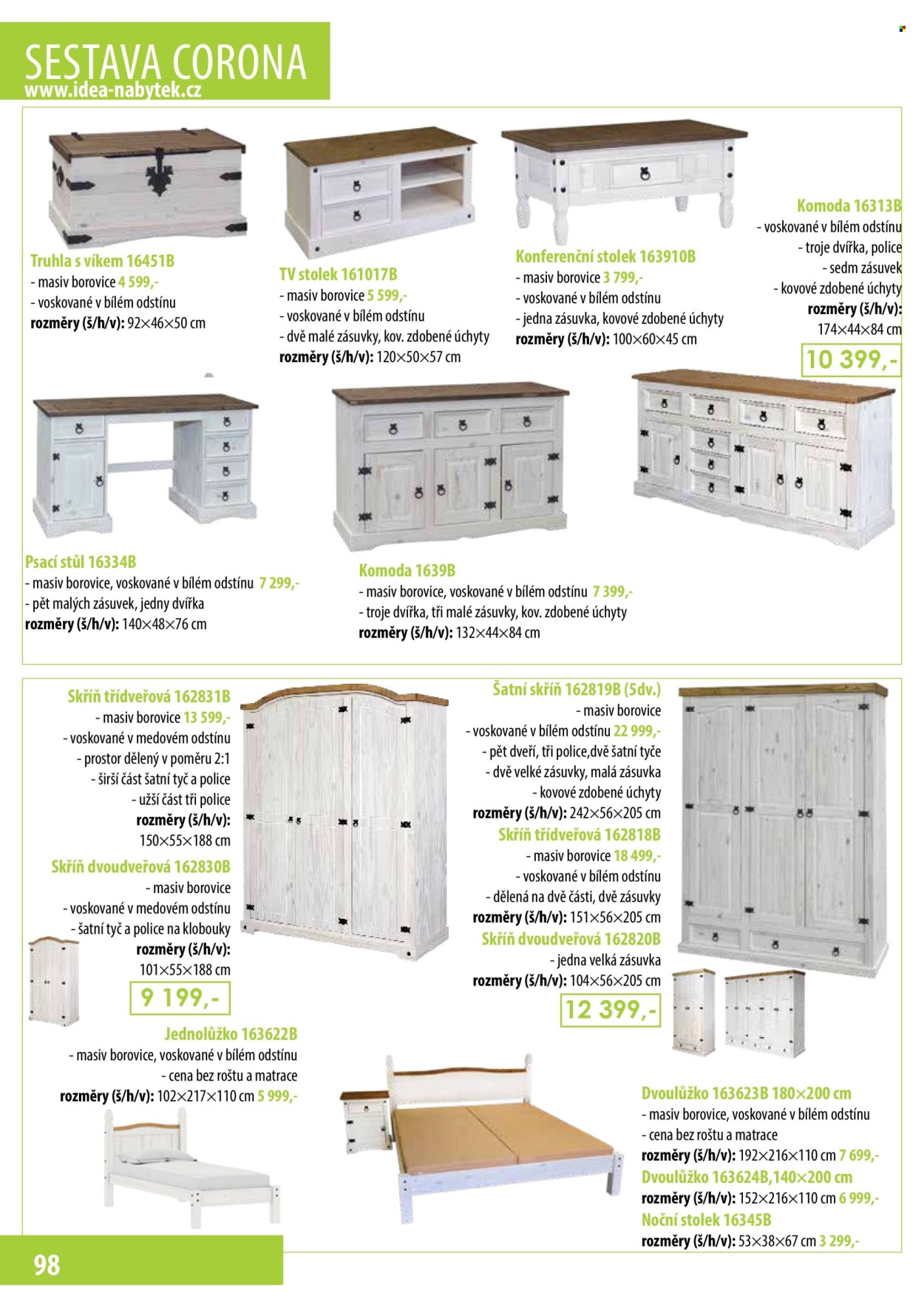 SESTAVA CORONA
www.idea-nabytek.cz

Truhla s víkem 16451B
- masiv borovice 4 599,-
- voskované v bílém odstínu
rozměry (š/h/v): 92×46×50 cm

TV stolek 161017B
- masiv borovice 5 599,-
- voskované v bílém odstínu
- dvě malé zásuvky, kov. zdobené úchyty
rozměry (š/h/v): 120×50×57 cm

Konferenční stolek 163910B
- masiv borovice 3 799,-
- voskované v bílém odstínu
- jedna zásuvka, kovové zdobené úchyty
rozměry (š/h/v): 100×60×45 cm

Komoda 16313B
- voskované v bílém odstínu
- troje dvířka, police
- sedm zásuvek
- kovové zdobené úchyty
rozměry (š/h/v):
174×44×84 cm

10 399,-

Psací stůl 16334B
- masiv borovice, voskované v bílém odstínu 7 299,-
- pět malých zásuvek, jedny dvířka
rozměry (š/h/v): 140×48×76 cm

Komoda 1639B
- masiv borovice, voskované v bílém odstínu 7 399,-
- troje dvířka, tři malé zásuvky, kov. zdobené úchyty
rozměry (š/h/v): 132×44×84 cm

Skříň třídveřová 162831B
- masiv borovice 13 599,-
- voskované v medovém odstínu
- prostor dělený v poměru 2:1
- širší část šatní tyč a police
- užší část tři police
rozměry (š/h/v):
150×55×188 cm
Skříň dvoudveřová 162830B
- masiv borovice
- voskované v medovém odstínu
- šatní tyč a police na klobouky
rozměry (š/h/v):
101×55×188 cm

9 199,-

Šatní skříň 162819B (5dv.)
- masiv borovice
- voskované v bílém odstínu 22 999,-
- pět dveří, tři police,dvě šatní tyče
- dvě velké zásuvky, malá zásuvka
- kovové zdobené úchyty
rozměry (š/h/v): 242×56×205 cm
Skříň třídveřová 162818B
- masiv borovice 18 499,-
- voskované v bílém odstínu
- dělená na dvě části, dvě zásuvky
rozměry (š/h/v): 151×56×205 cm
Skříň dvoudveřová 162820B
- jedna velká zásuvka
rozměry (š/h/v): 104×56×205 cm

12 399,-

Jednolůžko 163622B
- masiv borovice, voskované v bílém odstínu
- cena bez roštu a matrace
rozměry (š/h/v): 102×217×110 cm 5 999,-

Dvoulůžko 163623B 180×200 cm
- masiv borovice, voskované v bílém odstínu
- cena bez roštu a matrace
rozměry (š/h/v): 192×216×110 cm 7 699,-
Dvoulůžko 163624B,140×200 cm
rozměry (š/h/v): 152×216×110 cm 6 999,-
Noční stolek 16345B
rozměry (š/h/v): 53×38×67 cm 3 299,-

98